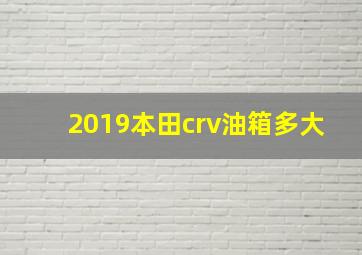 2019本田crv油箱多大